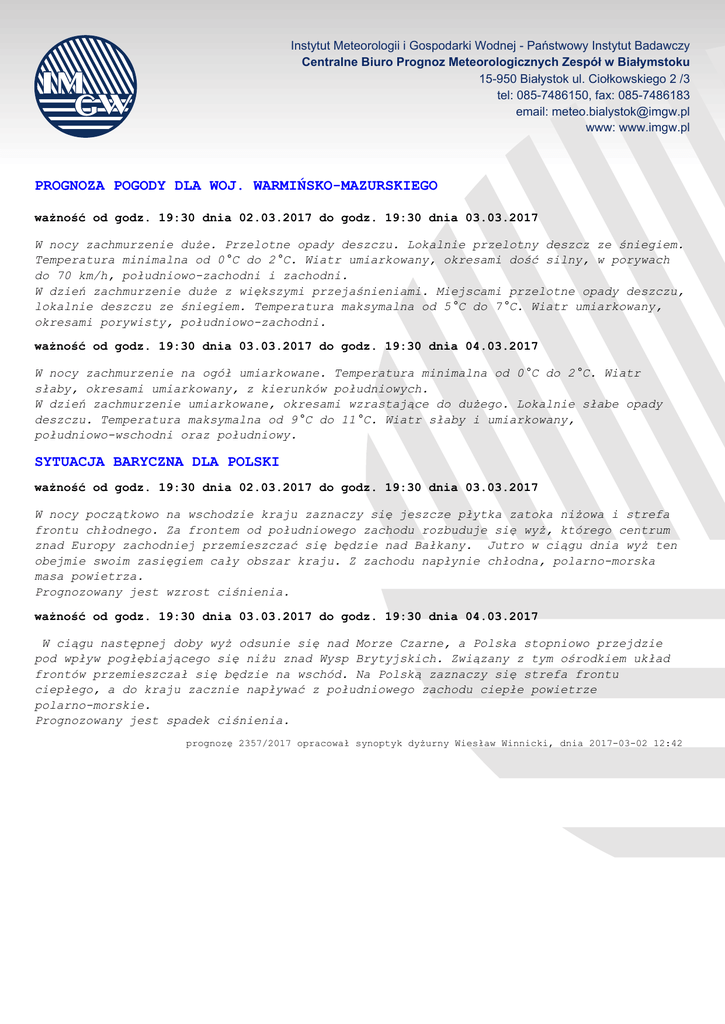 IMGW

Instytut Meteorologii i Gospodarki Wodnej - Państwowy Instytut Badawczy
Centralne Biuro Prognoz Meteorologicznych Zespół w Białymstoku
15-950 Białystok ul. Ciołkowskiego 2 /3
tel: 085-7486150, fax: 085-7486183
email: meteo.bialystok@imgw.pl
www: www.imgw.pl

PROGNOZA POGODY DLA WOJ. WARMIŃSKO-MAZURSKIEGO

ważność od godz. 19:30 dnia 02.03.2017 do godz. 19:30 dnia 03.03.2017

W nocy zachmurzenie duże. Przelotne opady deszczu. Lokalnie przelotny deszcz ze śniegiem. Temperatura minimalna od 0°C do 2°C. Wiatr umiarkowany, okresami dość silny, w porywach do 70 km/h, południowo-zachodni i zachodni.
W dzień zachmurzenie duże z większymi przejaśnieniami. Miejscami przelotne opady deszczu, lokalnie deszczu ze śniegiem. Temperatura maksymalna od 5°C do 7°C. Wiatr umiarkowany, okresami porywisty, południowo-zachodni.

ważność od godz. 19:30 dnia 03.03.2017 do godz. 19:30 dnia 04.03.2017

W nocy zachmurzenie na ogół umiarkowane. Temperatura minimalna od 0°C do 2°C. Wiatr słaby, okresami umiarkowany, z kierunków południowych.
W dzień zachmurzenie umiarkowane, okresami wzrastające do dużego. Lokalnie słabe opady deszczu. Temperatura maksymalna od 9°C do 11°C. Wiatr słaby i umiarkowany, południowo-wschodni oraz południowy.

SYTUACJA BARYCZNA DLA POLSKI

ważność od godz. 19:30 dnia 02.03.2017 do godz. 19:30 dnia 03.03.2017

W nocy początkowo na wschodzie kraju zaznaczy się jeszcze płytka zatoka niżowa i strefa frontu chłodnego. Za frontem od południowego zachodu rozbuduje się wyż, którego centrum znad Europy zachodniej przemieszczać się będzie nad Bałkany. Jutro w ciągu dnia wyż ten obejmie swoim zasięgiem cały obszar kraju. Z zachodu napłynie chłodna, polarno-morska masa powietrza.
Prognozowany jest wzrost ciśnienia.

ważność od godz. 19:30 dnia 03.03.2017 do godz. 19:30 dnia 04.03.2017

W ciągu następnej doby wyż odsunie się nad Morze Czarne, a Polska stopniowo przejdzie pod wpływ pogłębiającego się niżu znad Wysp Brytyjskich. Związany z tym ośrodkiem układ frontów przemieszczał się będzie na wschód. Na Polską zaznaczy się strefa frontu ciepłego, a do kraju zacznie napływać z południowego zachodu ciepłe powietrze polarno-morskie.
Prognozowany jest spadek ciśnienia.

prognozę 2357/2017 opracował synoptyk dyżurny Wiesław Winnicki, dnia 2017-03-02 12:42